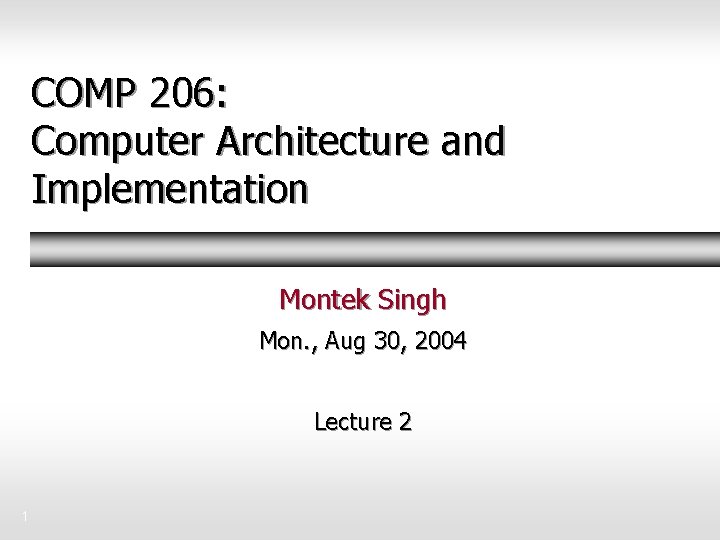 COMP 206:
Computer Architecture and Implementation

Montek Singh

Mon., Aug 30, 2004

Lecture 2

1